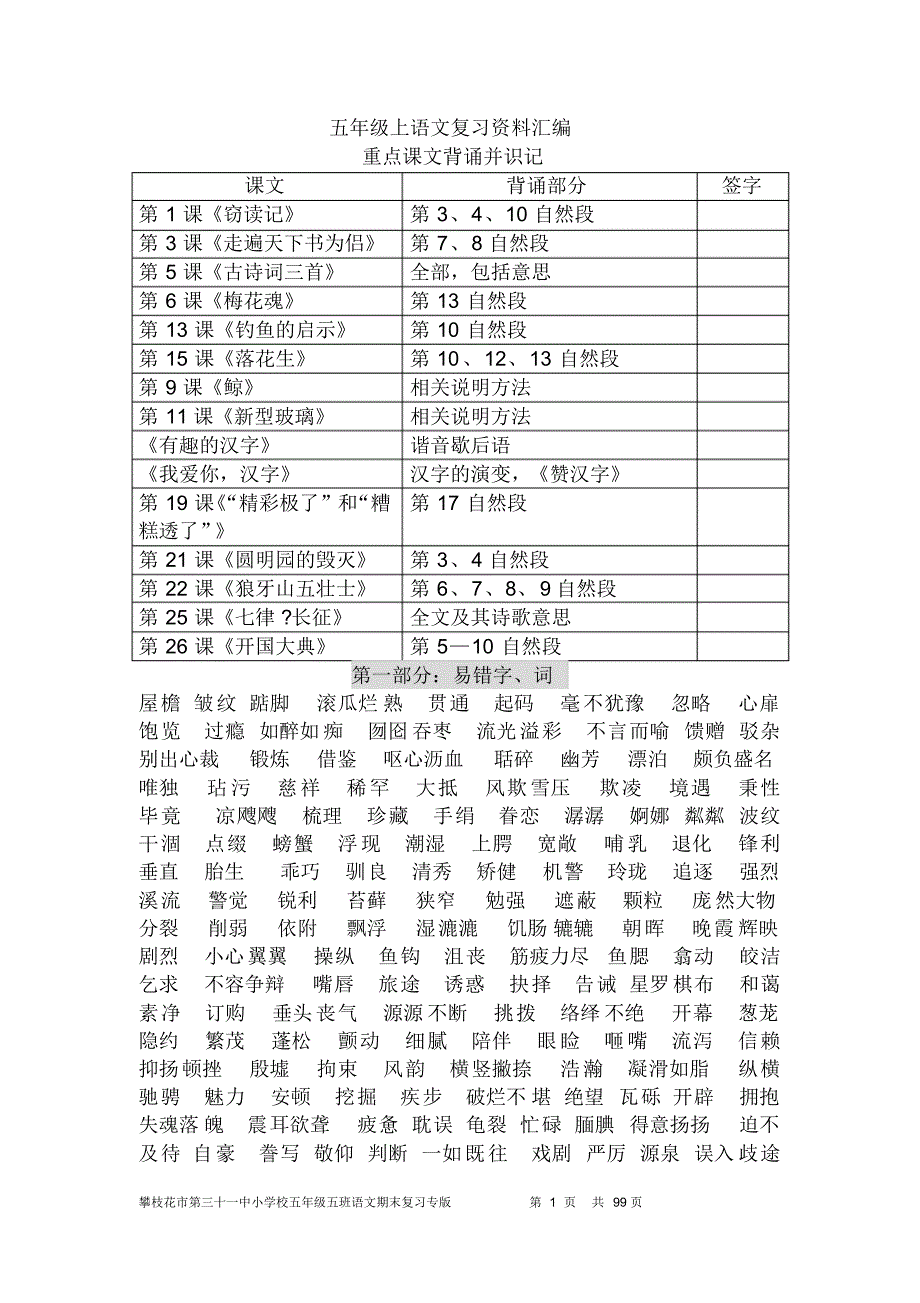 五年级上语文复习资料汇编

重点课文背诵并识记

| 课文 | 背诵部分 | 签字 |
|---|---|---|
| 第 1 课《窃读记》 | 第 3、4、10 自然段 | |
| 第 3 课《走遍天下书为侣》 | 第 7、8 自然段 | |
| 第 5 课《古诗词三首》 | 全部，包括意思 | |
| 第 6 课《梅花魂》 | 第 13 自然段 | |
| 第 13 课《钓鱼的启示》 | 第 10 自然段 | |
| 第 15 课《落花生》 | 第 10、12、13 自然段 | |
| 第 9 课《鲸》 | 相关说明方法 | |
| 第 11 课《新型玻璃》 | 相关说明方法 | |
| 《有趣的汉字》 | 谐音歇后语 | |
| 《我爱你，汉字》 | 汉字的演变，《赞汉字》 | |
| 第 19 课《“精彩极了”和“糟糕透了”》 | 第 17 自然段 | |
| 第 21 课《圆明园的毁灭》 | 第 3、4 自然段 | |
| 第 22 课《狼牙山五壮士》 | 第 6、7、8、9 自然段 | |
| 第 25 课《七律 ?长征》 | 全文及其诗歌意思 | |
| 第 26 课《开国大典》 | 第 5—10 自然段 | |

第一部分：易错字、词

屋檐 皱纹 踮脚 滚瓜烂熟 贯通 起码 毫不犹豫 忽略 心扉 饱览 过瘾 如醉如痴 囫囵吞枣 流光溢彩 不言而喻 馈赠 驳杂 别出心裁 锻炼 借鉴 呕心沥血 聒碎 幽芳 漂泊 颇负盛名 唯独 玷污 慈祥 稀罕 大抵 风欺雪压 欺凌 境遇 秉性 毕竟 凉飕飕 梳理 珍藏 手绢 眷恋 潺潺 婀娜 粼粼 波纹 干涸 点缀 螃蟹 浮现 潮湿 上腭 宽敞 哺乳 退化 锋利 垂直 胎生 乖巧 驯良 清秀 矫健 机警 玲珑 追逐 强烈 溪流 警觉 锐利 苔藓 狭窄 勉强 遮蔽 颗粒 庞然大物 分裂 削弱 依附 飘浮 湿漉漉 饥肠辘辘 朝晖 晚霞辉映 剧烈 小心翼翼 操纵 鱼钩 沮丧 筋疲力尽 鱼腮 翕动 皎洁 乞求 不容争辩 嘴唇 旅途 诱惑 抉择 告诫 星罗棋布 和蔼 素净 订购 垂头丧气 源源不断 挑拨 络绎不绝 开幕 葱茏 隐约 繁茂 蓬松 颤动 细腻 陪伴 眼睑 咂嘴 流泻 信赖 抑扬顿挫 殷墟 拘束 风韵 横竖撇捺 浩瀚 凝滑如脂 纵横 驰骋 魅力 安顿 挖掘 疾步 破烂不堪 绝望 瓦砾 开辟 拥抱 失魂落魄 震耳欲聋 疲惫 耽误 龟裂 忙碌 腼腆 得意扬扬 迫不及待 自豪 誊写 敬仰 判断 一如既往 戏剧 严厉 源泉 误入歧途

攀枝花市第三十一中小学校五年级五班语文期末复习专版 第 1 页 共 99 页